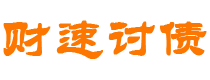 财速讨债